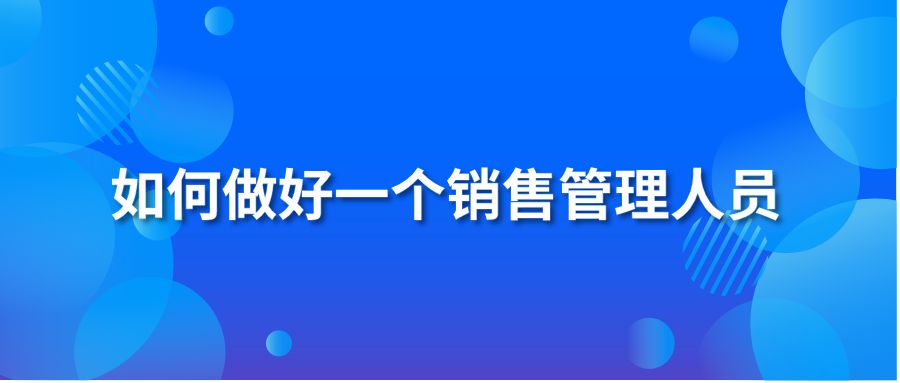 如何做好一个销售管理人员